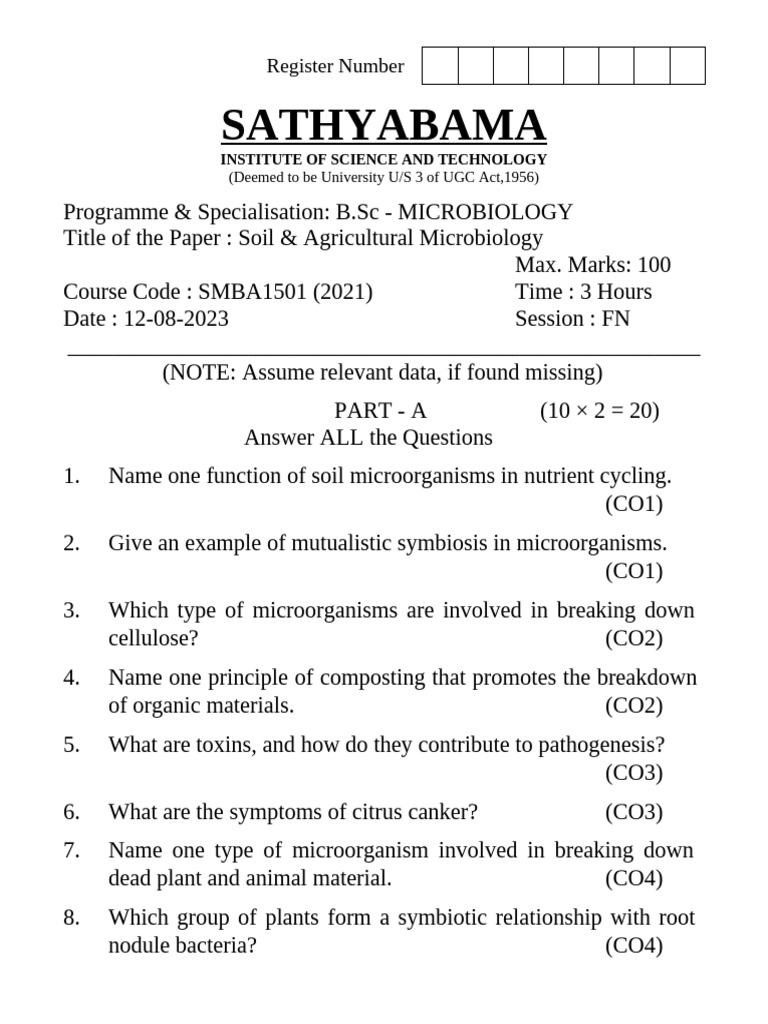 Register Number

SATHYABAMA
INSTITUTE OF SCIENCE AND TECHNOLOGY
(Deemed to be University U/S 3 of UGC Act,1956)

Programme & Specialisation: B.Sc - MICROBIOLOGY
Title of the Paper : Soil & Agricultural Microbiology
Max. Marks: 100
Course Code : SMBA1501 (2021)
Time : 3 Hours
Date : 12-08-2023
Session : FN

(NOTE: Assume relevant data, if found missing)

PART - A (10 × 2 = 20)
Answer ALL the Questions

1. Name one function of soil microorganisms in nutrient cycling. (CO1)

2. Give an example of mutualistic symbiosis in microorganisms. (CO1)

3. Which type of microorganisms are involved in breaking down cellulose? (CO2)

4. Name one principle of composting that promotes the breakdown of organic materials. (CO2)

5. What are toxins, and how do they contribute to pathogenesis? (CO3)

6. What are the symptoms of citrus canker? (CO3)

7. Name one type of microorganism involved in breaking down dead plant and animal material. (CO4)

8. Which group of plants form a symbiotic relationship with root nodule bacteria? (CO4)